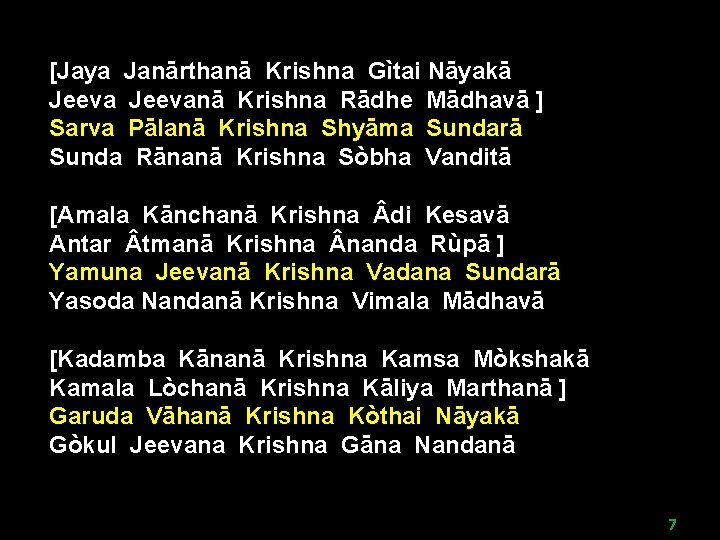 [Jaya Janārthanā Krishna Gìtai Nāyakā
Jeeva Jeevanā Krishna Rādhe Mādhavā ]
Sarva Pālanā Krishna Shyāma Sundarā
Sunda Rānanā Krishna Sòbha Vanditā

[Amala Kānchanā Krishna Âdi Kesavā
Antar Âtmanā Krishna Ânanda Rùpā ]
Yamuna Jeevanā Krishna Vadana Sundarā
Yasoda Nandanā Krishna Vimala Mādhavā

[Kadamba Kānanā Krishna Kamsa Mòkshakā
Kamala Lòchanā Krishna Kāliya Marthanā ]
Garuda Vāhanā Krishna Kòthai Nāyakā
Gòkul Jeevana Krishna Gāna Nandanā

7